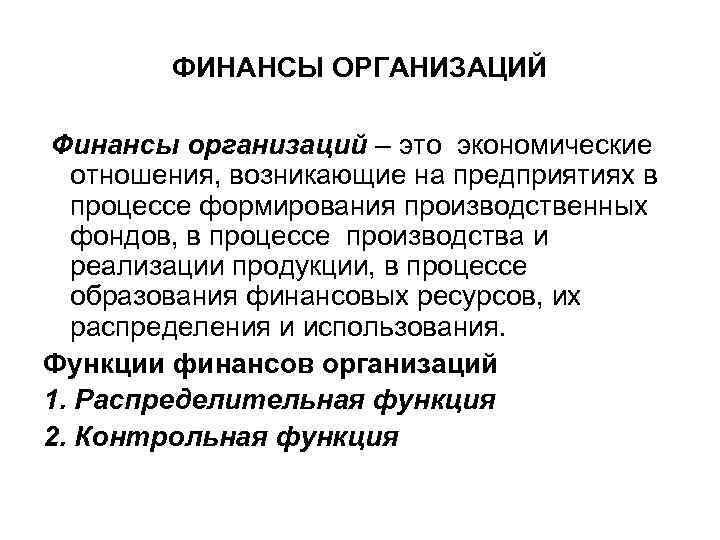 ФИНАНСЫ ОРГАНИЗАЦИЙ

Финансы организаций – это экономические отношения, возникающие на предприятиях в процессе формирования производственных фондов, в процессе производства и реализации продукции, в процессе образования финансовых ресурсов, их распределения и использования.

Функции финансов организаций

1. Распределительная функция

2. Контрольная функция